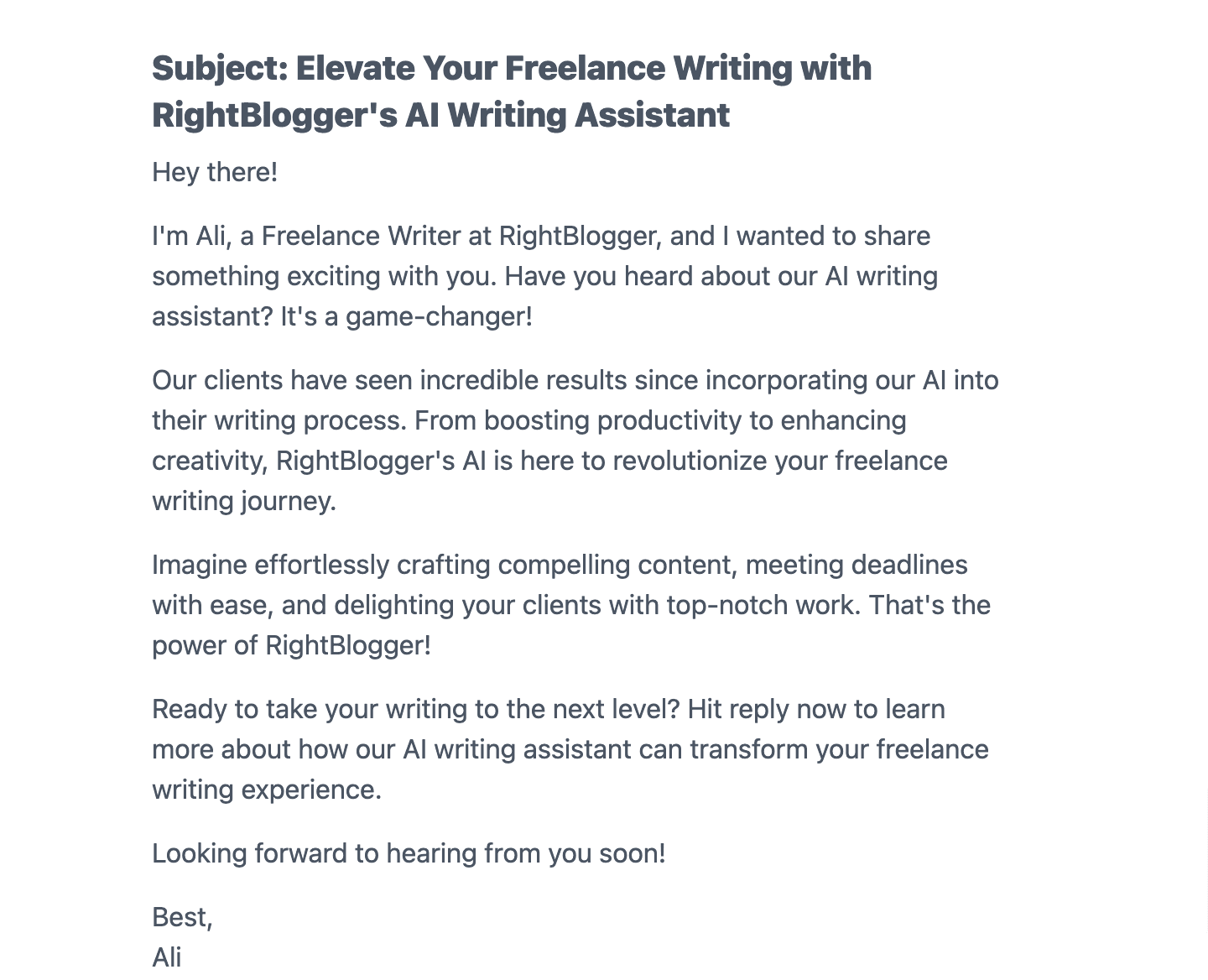 Subject: Elevate Your Freelance Writing with RightBlogger's AI Writing Assistant

Hey there!

I'm Ali, a Freelance Writer at RightBlogger, and I wanted to share something exciting with you. Have you heard about our AI writing assistant? It's a game-changer!

Our clients have seen incredible results since incorporating our AI into their writing process. From boosting productivity to enhancing creativity, RightBlogger's AI is here to revolutionize your freelance writing journey.

Imagine effortlessly crafting compelling content, meeting deadlines with ease, and delighting your clients with top-notch work. That's the power of RightBlogger!

Ready to take your writing to the next level? Hit reply now to learn more about how our AI writing assistant can transform your freelance writing experience.

Looking forward to hearing from you soon!

Best,
Ali